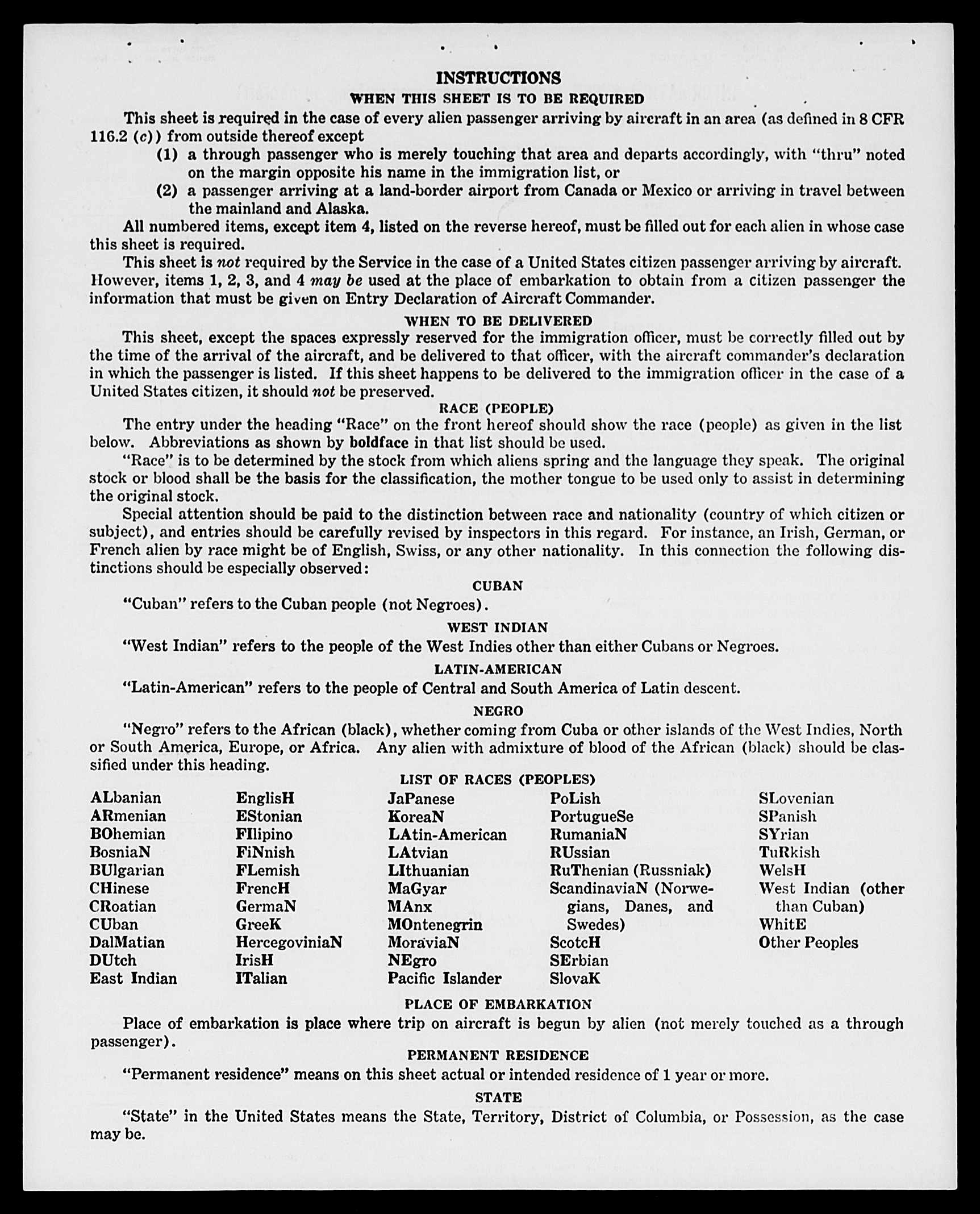 INSTRUCTIONS

WHEN THIS SHEET IS TO BE REQUIRED

This sheet is required in the case of every alien passenger arriving by aircraft in an area (as defined in 8 CFR 116.2 (c)) from outside thereof except

(1) a through passenger who is merely touching that area and departs accordingly, with "thru" noted on the margin opposite his name in the immigration list, or

(2) a passenger arriving at a land-border airport from Canada or Mexico or arriving in travel between the mainland and Alaska.

All numbered items, except item 4, listed on the reverse hereof, must be filled out for each alien in whose case this sheet is required.

This sheet is not required by the Service in the case of a United States citizen passenger arriving by aircraft. However, items 1, 2, 3, and 4 may be used at the place of embarkation to obtain from a citizen passenger the information that must be given on Entry Declaration of Aircraft Commander.

WHEN TO BE DELIVERED

This sheet, except the spaces expressly reserved for the immigration officer, must be correctly filled out by the time of the arrival of the aircraft, and be delivered to that officer, with the aircraft commander's declaration in which the passenger is listed. If this sheet happens to be delivered to the immigration officer in the case of a United States citizen, it should not be preserved.

RACE (PEOPLE)

The entry under the heading "Race" on the front hereof should show the race (people) as given in the list below. Abbreviations as shown by boldface in that list should be used.

"Race" is to be determined by the stock from which aliens spring and the language they speak. The original stock or blood shall be the basis for the classification, the mother tongue to be used only to assist in determining the original stock.

Special attention should be paid to the distinction between race and nationality (country of which citizen or subject), and entries should be carefully revised by inspectors in this regard. For instance, an Irish, German, or French alien by race might be of English, Swiss, or any other nationality. In this connection the following distinctions should be especially observed:

CUBAN

"Cuban" refers to the Cuban people (not Negroes).

WEST INDIAN

"West Indian" refers to the people of the West Indies other than either Cubans or Negroes.

LATIN-AMERICAN

"Latin-American" refers to the people of Central and South America of Latin descent.

NEGRO

"Negro" refers to the African (black), whether coming from Cuba or other islands of the West Indies, North or South America, Europe, or Africa. Any alien with admixture of blood of the African (black) should be classified under this heading.

LIST OF RACES (PEOPLES)

ALbanian
ARmenian
BOhemian
BosniaN
BUlgarian
CHinese
CRoatian
CUban
DalMatian
DUtch
East Indian

EnglisH
EStonian
FIlipino
FiNnish
FLemish
FrencH
GermaN
GreeK
HercegoviniaN
IrisH
ITalian

JaPanese
KoreaN
LAtin-American
LAtvian
LIthuanian
MaGyar
MAnx
MOntenegrin
MoraviaN
NEgro
Pacific Islander

PoLish
PortugueSe
RumaniaN
RUssian
RuThenian (Russniak)
ScandinaviaN (Norwegians, Danes, and Swedes)
ScotcH
SErbian
SlovaK

SLovenian
SPanish
SYrian
TuRkish
WelsH
West Indian (other than Cuban)
WhitE
Other Peoples

PLACE OF EMBARKATION

Place of embarkation is place where trip on aircraft is begun by alien (not merely touched as a through passenger).

PERMANENT RESIDENCE

"Permanent residence" means on this sheet actual or intended residence of 1 year or more.

STATE

"State" in the United States means the State, Territory, District of Columbia, or Possession, as the case may be.